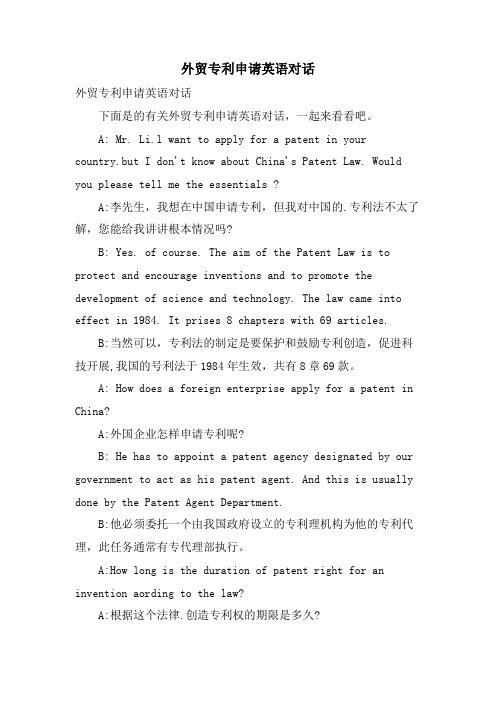 外贸专利申请英语对话

外贸专利申请英语对话

下面是的有关外贸专利申请英语对话，一起来看看吧。

A: Mr. Li.l want to apply for a patent in your country.but I don't know about China's Patent Law. Would you please tell me the essentials ?

A:李先生，我想在中国申请专利，但我对中国的.专利法不太了解，您能给我讲讲根本情况吗?

B: Yes. of course. The aim of the Patent Law is to protect and encourage inventions and to promote the development of science and technology. The law came into effect in 1984. It prises 8 chapters with 69 articles.

B:当然可以，专利法的制定是要保护和鼓励专利创造，促进科技开展,我国的号利法于 1984 年生效，共有 8 章 69 款。

A: How does a foreign enterprise apply for a patent in China?

A:外国企业怎样申请专利呢?

B: He has to appoint a patent agency designated by our government to act as his patent agent. And this is usually done by the Patent Agent Department.

B:他必须委托一个由我国政府设立的专利理机构为他的专利代理，此任务通常有专代理部执行。

A:How long is the duration of patent right for an invention aording to the law?

A:根据这个法律.创造专利权的期限是多久?